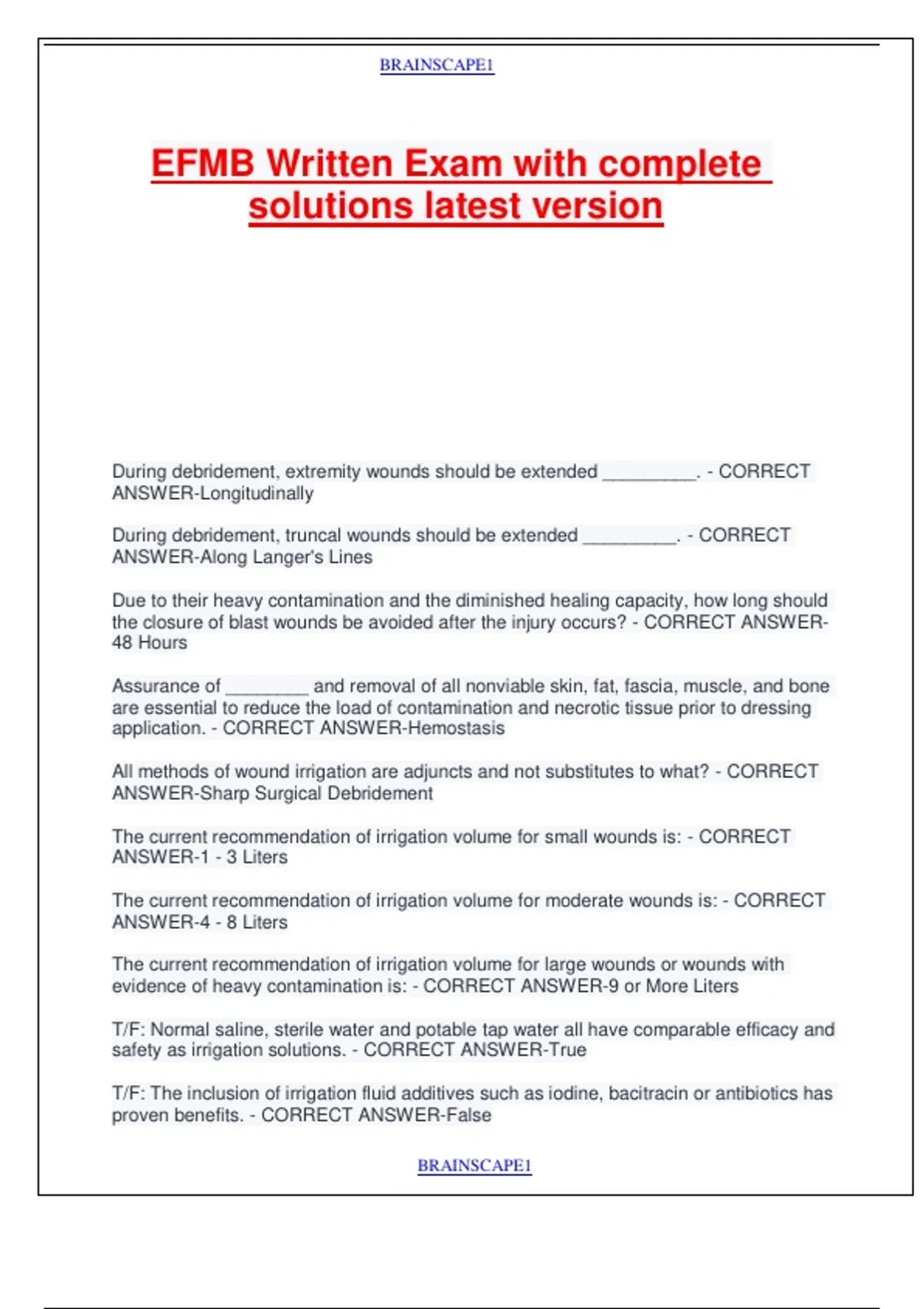 BRAINSCAPE1

EFMB Written Exam with complete solutions latest version

During debridement, extremity wounds should be extended ____. - CORRECT ANSWER-Longitudinally

During debridement, truncal wounds should be extended ____. - CORRECT ANSWER-Along Langer's Lines

Due to their heavy contamination and the diminished healing capacity, how long should the closure of blast wounds be avoided after the injury occurs? - CORRECT ANSWER-48 Hours

Assurance of ____ and removal of all nonviable skin, fat, fascia, muscle, and bone are essential to reduce the load of contamination and necrotic tissue prior to dressing application. - CORRECT ANSWER-Hemostasis

All methods of wound irrigation are adjuncts and not substitutes to what? - CORRECT ANSWER-Sharp Surgical Debridement

The current recommendation of irrigation volume for small wounds is: - CORRECT ANSWER-1 - 3 Liters

The current recommendation of irrigation volume for moderate wounds is: - CORRECT ANSWER-4 - 8 Liters

The current recommendation of irrigation volume for large wounds or wounds with evidence of heavy contamination is: - CORRECT ANSWER-9 or More Liters

T/F: Normal saline, sterile water and potable tap water all have comparable efficacy and safety as irrigation solutions. - CORRECT ANSWER-True

T/F: The inclusion of irrigation fluid additives such as iodine, bacitracin or antibiotics has proven benefits. - CORRECT ANSWER-False

BRAINSCAPE1